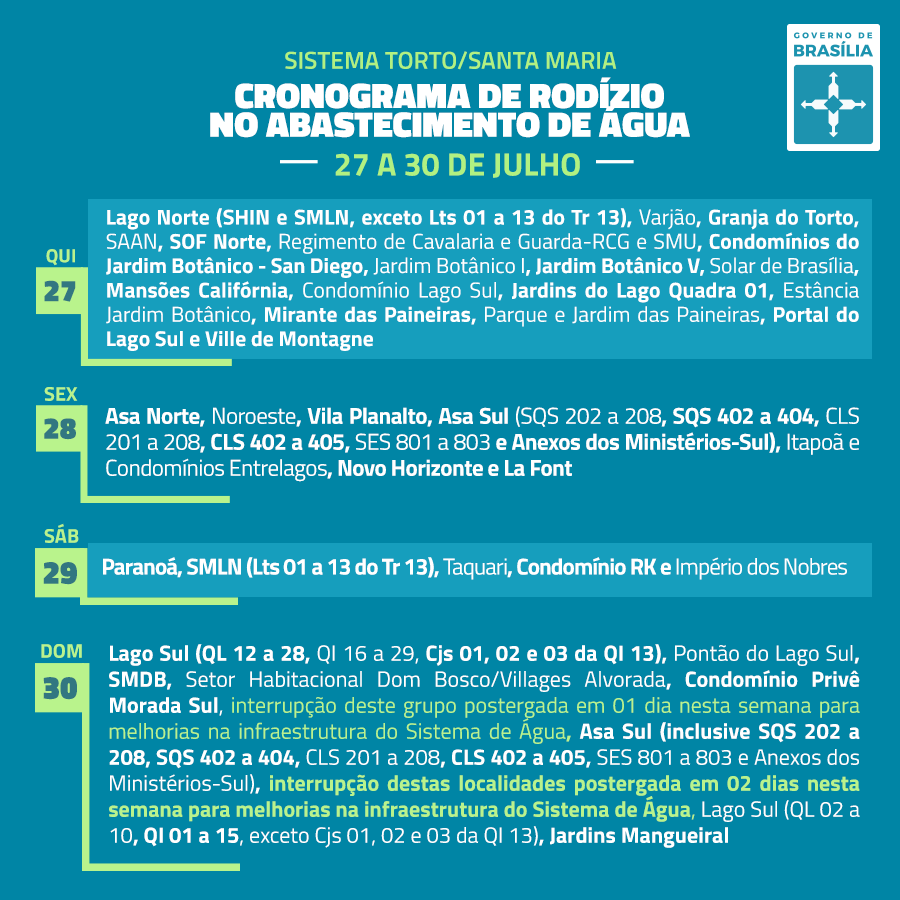 GOVERNO DE
BRASÍLIA

SISTEMA TORTO/SANTA MARIA

CRONOGRAMA DE RODÍZIO NO ABASTECIMENTO DE ÁGUA

27 A 30 DE JULHO

QUI
27

Lago Norte (SHIN e SMLN, exceto Lts 01 a 13 do Tr 13), Varjão, Granja do Torto, SAAN, SOF Norte, Regimento de Cavalaria e Guarda-RCG e SMU, Condomínios do Jardim Botânico - San Diego, Jardim Botânico I, Jardim Botânico V, Solar de Brasília, Mansões Califórnia, Condomínio Lago Sul, Jardins do Lago Quadra 01, Estância Jardim Botânico, Mirante das Paineiras, Parque e Jardim das Paineiras, Portal do Lago Sul e Ville de Montagne

SEX
28

Asa Norte, Noroeste, Vila Planalto, Asa Sul (SQS 202 a 208, SQS 402 a 404, CLS 201 a 208, CLS 402 a 405, SES 801 a 803 e Anexos dos Ministérios-Sul), Itapoã e Condomínios Entrelagos, Novo Horizonte e La Font

SÁB
29

Paranoá, SMLN (Lts 01 a 13 do Tr 13), Taquari, Condomínio RK e Império dos Nobres

DOM
30

Lago Sul (QL 12 a 28, QI 16 a 29, Cjs 01, 02 e 03 da QI 13), Pontão do Lago Sul, SMDB, Setor Habitacional Dom Bosco/Villages Alvorada, Condomínio Privê Morada Sul, interrupção deste grupo postergada em 01 dia nesta semana para melhorias na infraestrutura do Sistema de Água, Asa Sul (inclusive SQS 202 a 208, SQS 402 a 404, CLS 201 a 208, CLS 402 a 405, SES 801 a 803 e Anexos dos Ministérios-Sul), interrupção destas localidades postergada em 02 dias nesta semana para melhorias na infraestrutura do Sistema de Água, Lago Sul (QL 02 a 10, QI 01 a 15, exceto Cjs 01, 02 e 03 da QI 13), Jardins Mangueiral